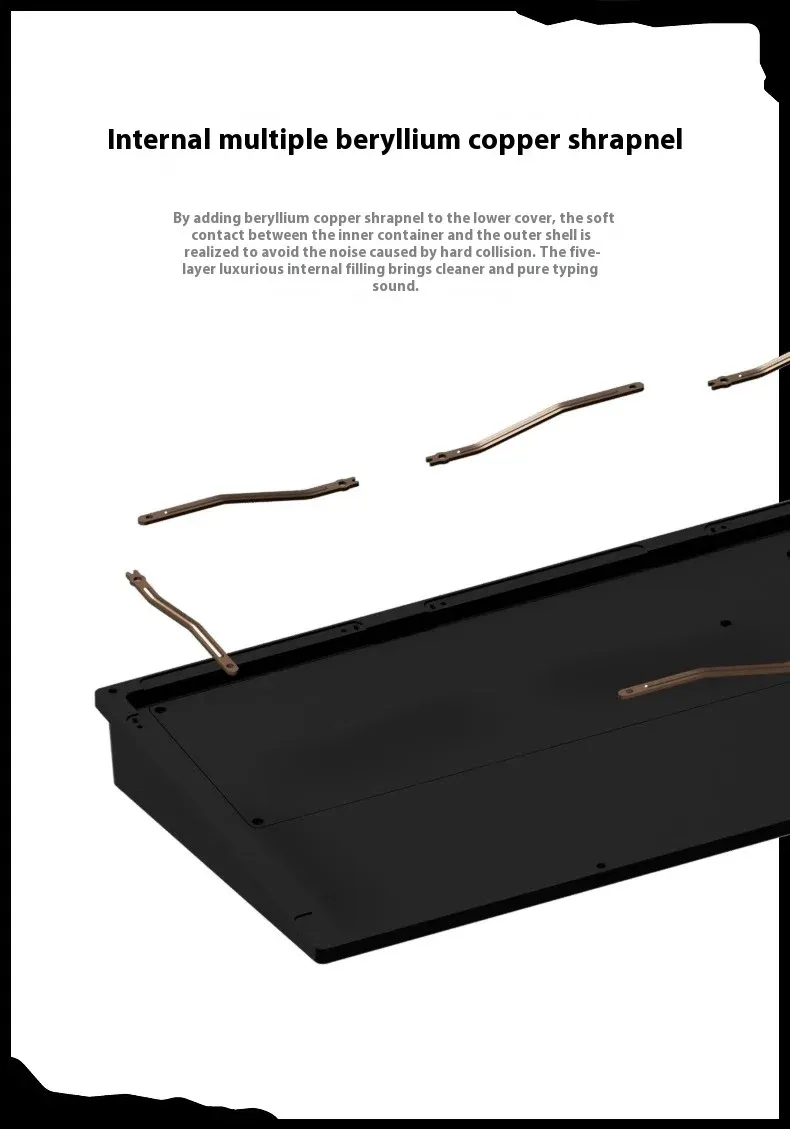 Internal multiple beryllium copper shrapnel

By adding beryllium copper shrapnel to the lower cover, the soft contact between the inner container and the outer shell is realized to avoid the noise caused by hard collision. The five-layer luxurious internal filling brings cleaner and pure typing sound.